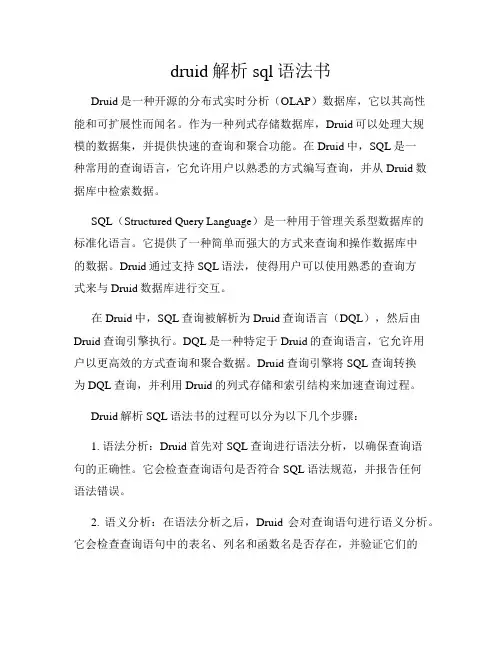 druid 解析 sql 语法书

Druid 是一种开源的分布式实时分析（OLAP）数据库，它以其高性能和可扩展性而闻名。作为一种列式存储数据库，Druid 可以处理大规模的数据集，并提供快速的查询和聚合功能。在 Druid 中，SQL 是一种常用的查询语言，它允许用户以熟悉的方式编写查询，并从 Druid 数据库中检索数据。

SQL（Structured Query Language）是一种用于管理关系型数据库的标准化语言。它提供了一种简单而强大的方式来查询和操作数据库中的数据。Druid 通过支持 SQL 语法，使得用户可以使用熟悉的查询方式来与 Druid 数据库进行交互。

在 Druid 中，SQL 查询被解析为 Druid 查询语言（DQL），然后由 Druid 查询引擎执行。DQL 是一种特定于 Druid 的查询语言，它允许用户以更高效的方式查询和聚合数据。Druid 查询引擎将 SQL 查询转换为 DQL 查询，并利用 Druid 的列式存储和索引结构来加速查询过程。

Druid 解析 SQL 语法书的过程可以分为以下几个步骤：

1. 语法分析：Druid 首先对 SQL 查询进行语法分析，以确保查询语句的正确性。它会检查查询语句是否符合 SQL 语法规范，并报告任何语法错误。

2. 语义分析：在语法分析之后，Druid 会对查询语句进行语义分析。它会检查查询语句中的表名、列名和函数名是否存在，并验证它们的